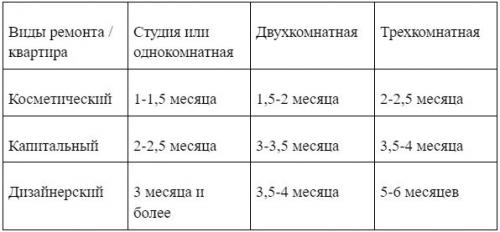 | Виды ремонта / квартира | Студия или однокомнатная | Двухкомнатная | Трехкомнатная |
|---|---|---|---|
| Косметический | 1-1,5 месяца | 1,5-2 месяца | 2-2,5 месяца |
| Капитальный | 2-2,5 месяца | 3-3,5 месяца | 3,5-4 месяца |
| Дизайнерский | 3 месяца и более | 3,5-4 месяца | 5-6 месяцев |